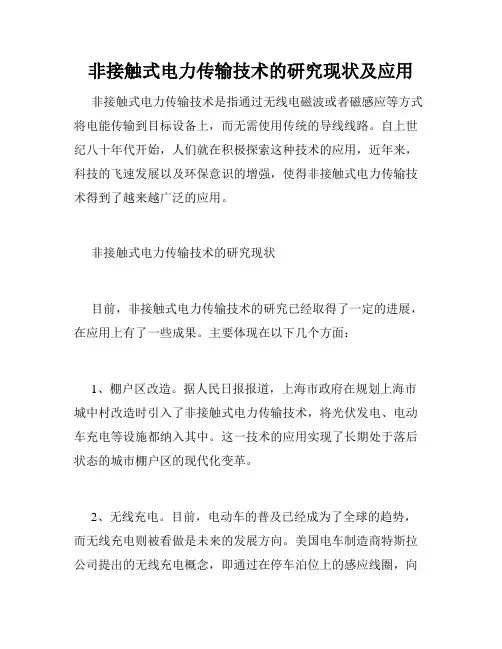 非接触式电力传输技术的研究现状及应用

非接触式电力传输技术是指通过无线电磁波或者磁感应等方式将电能传输到目标设备上，而无需使用传统的导线线路。自上世纪八十年代开始，人们就在积极探索这种技术的应用，近年来，科技的飞速发展以及环保意识的增强，使得非接触式电力传输技术得到了越来越广泛的应用。

非接触式电力传输技术的研究现状

目前，非接触式电力传输技术的研究已经取得了一定的进展，在应用上有了一些成果。主要体现在以下几个方面：

1、棚户区改造。据人民日报报道，上海市政府在规划上海市城中村改造时引入了非接触式电力传输技术，将光伏发电、电动车充电等设施都纳入其中。这一技术的应用实现了长期处于落后状态的城市棚户区的现代化变革。

2、无线充电。目前，电动车的普及已经成为了全球的趋势，而无线充电则被看做是未来的发展方向。美国电车制造商特斯拉公司提出的无线充电概念，即通过在停车泊位上的感应线圈，向